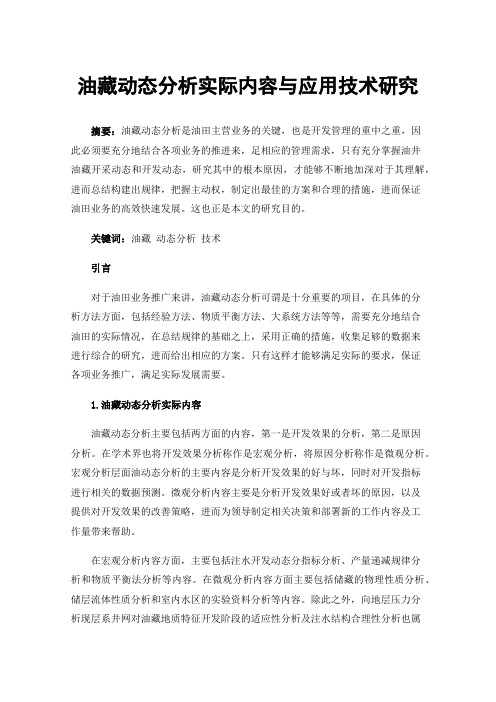 油藏动态分析实际内容与应用技术研究

摘要：油藏动态分析是油田主营业务的关键，也是开发管理的重中之重，因此必须要充分地结合各项业务的推进来，足相应的管理需求，只有充分掌握油井油藏开采动态和开发动态，研究其中的根本原因，才能够不断地加深对于其理解，进而总结构建出规律，把握主动权，制定出最佳的方案和合理的措施，进而保证油田业务的高效快速发展。这也正是本文的研究目的。

关键词：油藏 动态分析 技术

引言

对于油田业务推广来讲，油藏动态分析可谓是十分重要的项目，在具体的分析方法方面，包括经验方法、物质平衡方法、大系统方法等等，需要充分地结合油田的实际情况，在总结规律的基础之上，采用正确的措施，收集足够的数据来进行综合的研究，进而给出相应的方案。只有这样才能够满足实际的要求，保证各项业务推广，满足实际发展需要。

1.油藏动态分析实际内容

油藏动态分析主要包括两方面的内容，第一是开发效果的分析，第二是原因分析。在学术界也将开发效果分析称作是宏观分析，将原因分析称作是微观分析。宏观分析层面油动态分析的主要内容是分析开发效果的好与坏，同时对开发指标进行相关的数据预测。微观分析内容主要是分析开发效果好或者坏的原因，以及提供对开发效果的改善策略，进而为领导制定相关决策和部署新的工作内容及工作量带来帮助。

在宏观分析内容方面，主要包括注水开发动态分指标分析、产量递减规律分析和物质平衡法分析等内容。在微观分析内容方面主要包括储藏的物理性质分析、储层流体性质分析和室内水区的实验资料分析等内容。除此之外，向地层压力分析现层系井网对油藏地质特征开发阶段的适应性分析及注水结构合理性分析也属